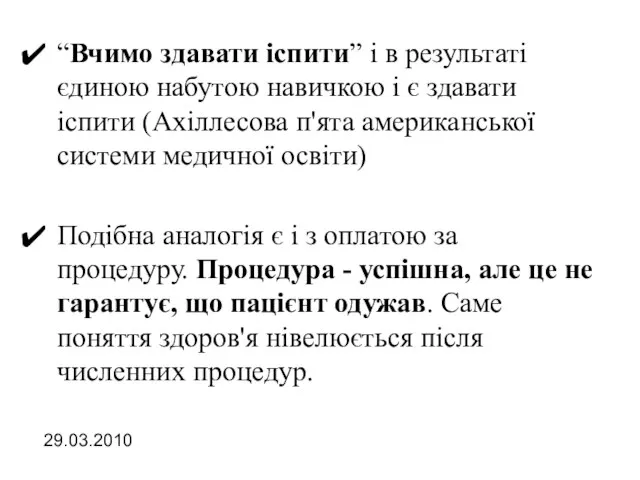 ✔ “Вчимо здавати іспити” і в результаті єдиною набутою навичкою і є здавати іспити (Ахіллесова п'ята американської системи медичної освіти)

✔ Подібна аналогія є і з оплатою за процедуру. Процедура - успішна, але це не гарантує, що пацієнт одужав. Саме поняття здоров'я нівелюється після численних процедур.

29.03.2010